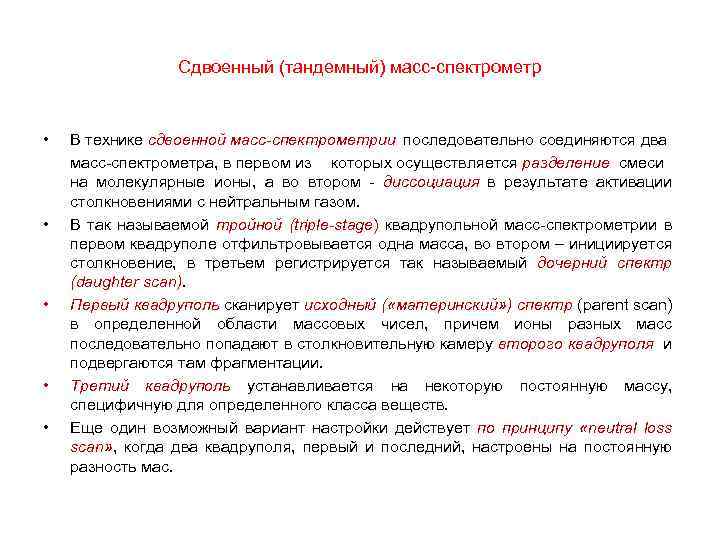 Сдвоенный (тандемный) масс-спектрометр

• В технике сдвоенной масс-спектрометрии последовательно соединяются два масс-спектрометра, в первом из которых осуществляется разделение смеси на молекулярные ионы, а во втором - диссоциация в результате активации столкновениями с нейтральным газом.

• В так называемой тройной (triple-stage) квадрупольной масс-спектрометрии в первом квадруполе отфильтровывается одна масса, во втором – инициируется столкновение, в третьем регистрируется так называемый дочерний спектр (daughter scan).

• Первый квадруполь сканирует исходный («материнский») спектр (parent scan) в определенной области массовых чисел, причем ионы разных масс последовательно попадают в столкновительную камеру второго квадруполя и подвергаются там фрагментации.

• Третий квадруполь устанавливается на некоторую постоянную массу, специфичную для определенного класса веществ.

• Еще один возможный вариант настройки действует по принципу «neutral loss scan», когда два квадруполя, первый и последний, настроены на постоянную разность мас.